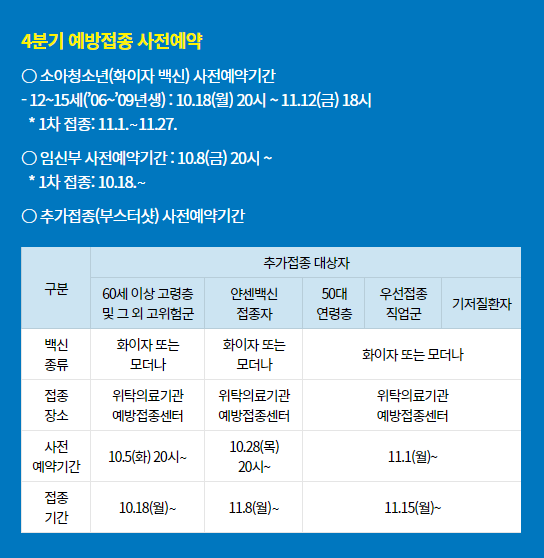 4분기 예방접종 사전예약

○ 소아청소년(화이자 백신) 사전예약기간
- 12~15세('06~'09년생) : 10.18(월) 20시 ~ 11.12(금) 18시
* 1차 접종: 11.1.~11.27.

○ 임신부 사전예약기간 : 10.8(금) 20시 ~
* 1차 접종: 10.18.~

○ 추가접종(부스터샷) 사전예약기간

| 구분 | 추가접종 대상자 | | | | |
|---|---|---|---|---|---|
| | 60세 이상 고령층 및 그 외 고위험군 | 얀센백신 접종자 | 50대 연령층 | 우선접종 직업군 | 기저질환자 |
| 백신 종류 | 화이자 또는 모더나 | 화이자 또는 모더나 | 화이자 또는 모더나 | | |
| 접종 장소 | 위탁의료기관 예방접종센터 | 위탁의료기관 예방접종센터 | 위탁의료기관 예방접종센터 | | |
| 사전 예약기간 | 10.5(화) 20시~ | 10.28(목) 20시~ | 11.1(월)~ | | |
| 접종 기간 | 10.18(월)~ | 11.8(월)~ | 11.15(월)~ | | |